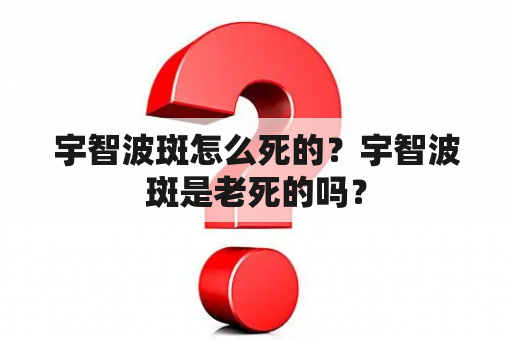 宇智波斑怎么死的？宇智波斑是老死的吗？